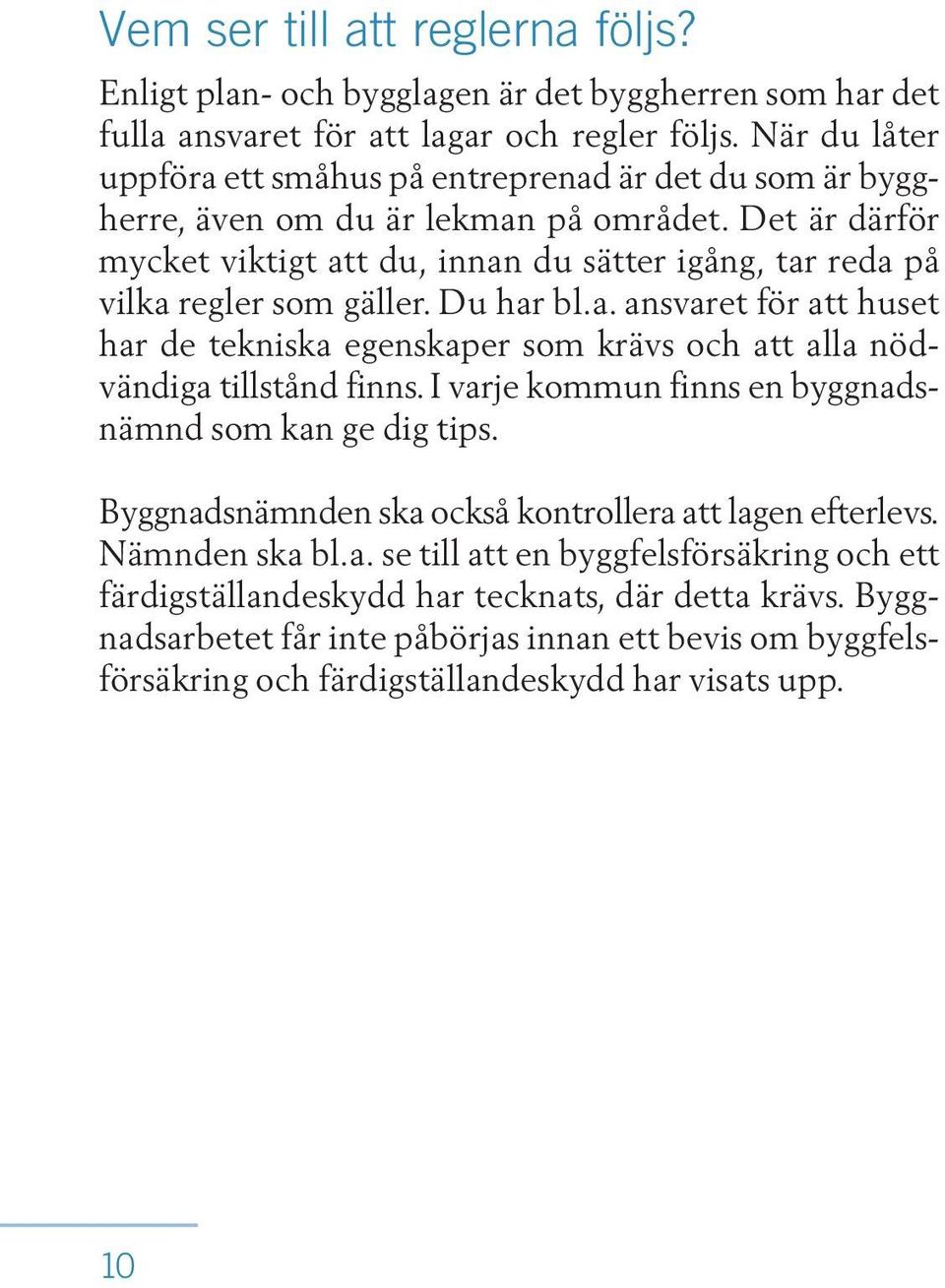 Vem ser till att reglerna följs?

Enligt plan- och bygglagen är det byggherren som har det fulla ansvaret för att lagar och regler följs. När du låter uppföra ett småhus på entreprenad är det du som är byggherre, även om du är lekman på området. Det är därför mycket viktigt att du, innan du sätter igång, tar reda på vilka regler som gäller. Du har bl.a. ansvaret för att huset har de tekniska egenskaper som krävs och att alla nödvändiga tillstånd finns. I varje kommun finns en byggnadsnämnd som kan ge dig tips.

Byggnadsnämnden ska också kontrollera att lagen efterlevs. Nämnden ska bl.a. se till att en byggfelsförsäkring och ett färdigställandeskydd har tecknats, där detta krävs. Byggnadsarbetet får inte påbörjas innan ett bevis om byggfelsförsäkring och färdigställandeskydd har visats upp.

10